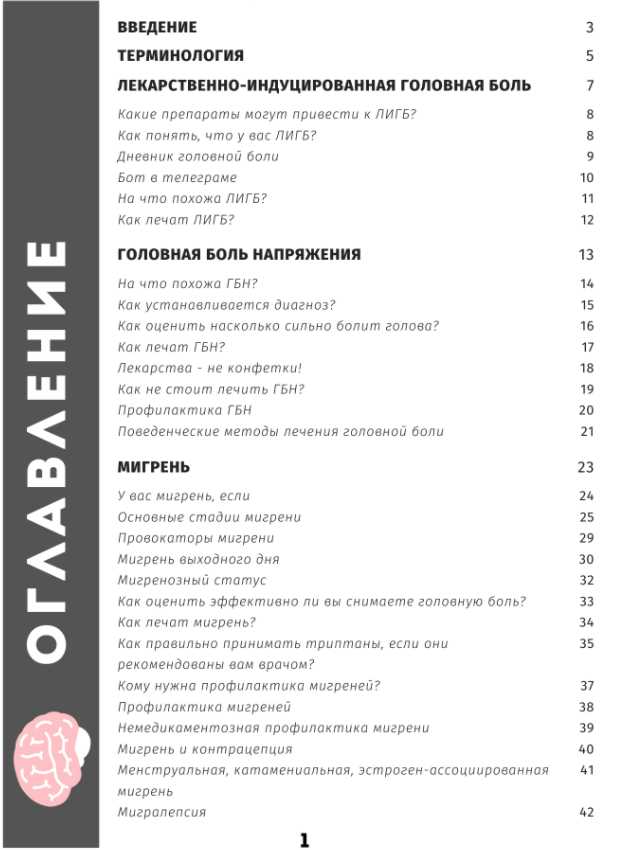 ОГЛАВЛЕНИЕ

ВВЕДЕНИЕ 3

ТЕРМИНОЛОГИЯ 5

ЛЕКАРСТВЕННО-ИНДУЦИРОВАННАЯ ГОЛОВНАЯ БОЛЬ 7

Какие препараты могут привести к ЛИГБ? 8
Как понять, что у вас ЛИГБ? 8
Дневник головной боли 9
Бот в телеграме 10
На что похожа ЛИГБ? 11
Как лечат ЛИГБ? 12

ГОЛОВНАЯ БОЛЬ НАПРЯЖЕНИЯ 13

На что похожа ГБН? 14
Как устанавливается диагноз? 15
Как оценить насколько сильно болит голова? 16
Как лечат ГБН? 17
Лекарства - не конфетки! 18
Как не стоит лечить ГБН? 19
Профилактика ГБН 20
Поведенческие методы лечения головной боли 21

МИГРЕНЬ 23

У вас мигрень, если 24
Основные стадии мигрени 25
Провокаторы мигрени 29
Мигрень выходного дня 30
Мигренозный статус 32
Как оценить эффективно ли вы снимаете головную боль? 33
Как лечат мигрень? 34
Как правильно принимать триптаны, если они рекомендованы вам врачом? 35
Кому нужна профилактика мигреней? 37
Профилактика мигреней 38
Немедикаментозная профилактика мигрени 39
Мигрень и контрацепция 40
Менструальная, катамениальная, эстроген-ассоциированная мигрень 41
Мигралепсия 42

1